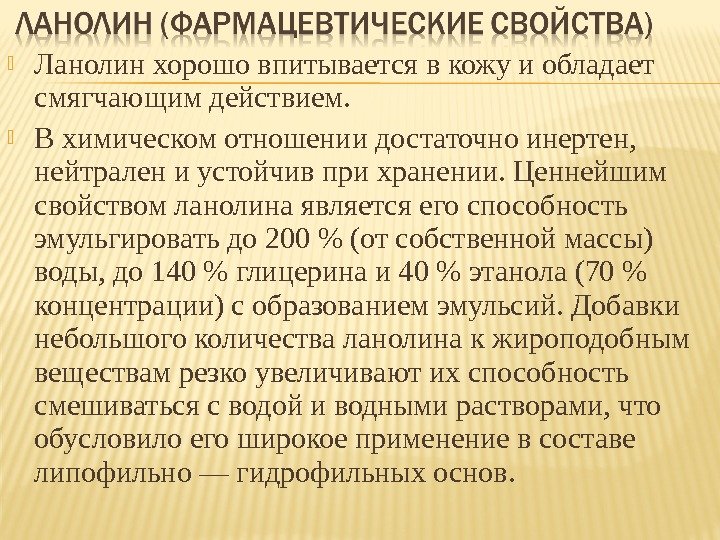 ЛАНОЛИН (ФАРМАЦЕВТИЧЕСКИЕ СВОЙСТВА)

Ланолин хорошо впитывается в кожу и обладает смягчающим действием.

В химическом отношении достаточно инертен, нейтрален и устойчив при хранении. Ценнейшим свойством ланолина является его способность эмульгировать до 200 % (от собственной массы) воды, до 140 % глицерина и 40 % этанола (70 % концентрации) с образованием эмульсий. Добавки небольшого количества ланолина к жироподобным веществам резко увеличивают их способность смешиваться с водой и водными растворами, что обусловило его широкое применение в составе липофильно — гидрофильных основ.